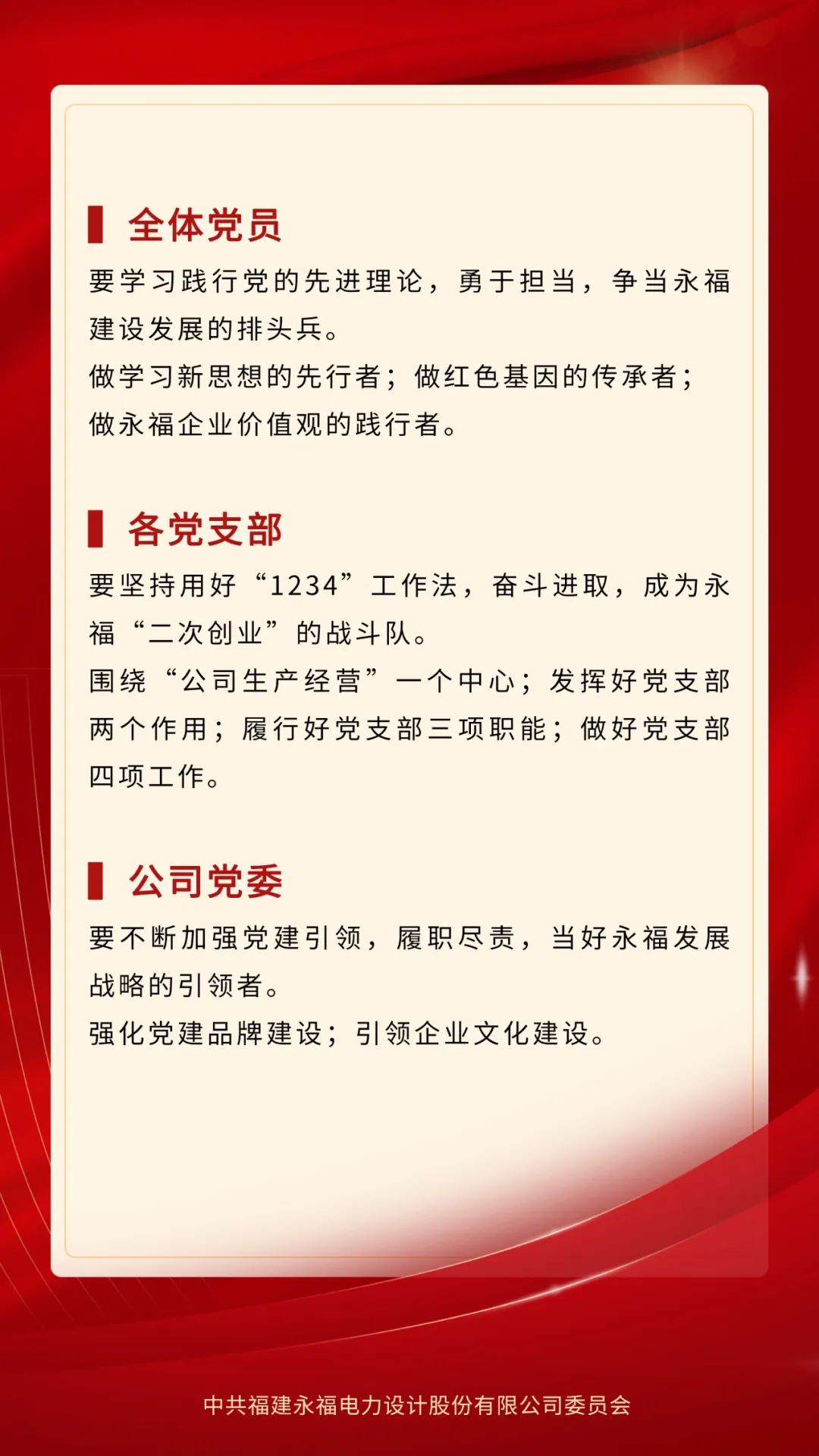 全体党员

要学习践行党的先进理论，勇于担当，争当永福建设发展的排头兵。

做学习新思想的先行者；做红色基因的传承者；做永福企业价值观的践行者。

各党支部

要坚持用好“1234”工作法，奋斗进取，成为永福“二次创业”的战斗队。

围绕“公司生产经营”一个中心；发挥好党支部两个作用；履行好党支部三项职能；做好党支部四项工作。

公司党委

要不断加强党建引领，履职尽责，当好永福发展战略的引领者。

强化党建品牌建设；引领企业文化建设。

中共福建永福电力设计股份有限公司委员会